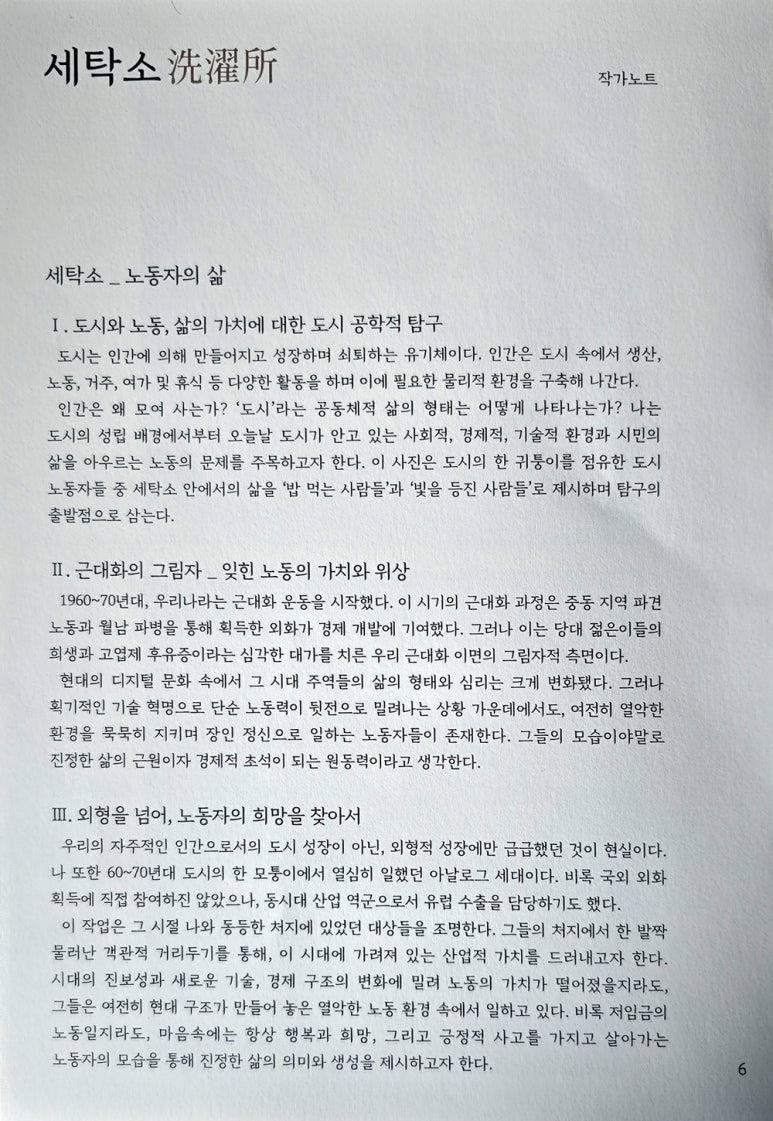 세탁소 洗濯所

작가노트

세탁소 _ 노동자의 삶

I. 도시와 노동, 삶의 가치에 대한 도시 공학적 탐구

도시는 인간에 의해 만들어지고 성장하며 쇠퇴하는 유기체이다. 인간은 도시 속에서 생산, 노동, 거주, 여가 및 휴식 등 다양한 활동을 하며 이에 필요한 물리적 환경을 구축해 나간다.

인간은 왜 모여 사는가? '도시'라는 공동체적 삶의 형태는 어떻게 나타나는가? 나는 도시의 성립 배경에서부터 오늘날 도시가 안고 있는 사회적, 경제적, 기술적 환경과 시민의 삶을 아우르는 노동의 문제를 주목하고자 한다. 이 사진은 도시의 한 귀퉁이를 점유한 도시 노동자들 중 세탁소 안에서의 삶을 '밥 먹는 사람들'과 '빛을 등진 사람들'로 제시하며 탐구의 출발점으로 삼는다.

II. 근대화의 그림자 _ 잊힌 노동의 가치와 위상

1960~70년대, 우리나라는 근대화 운동을 시작했다. 이 시기의 근대화 과정은 중동 지역 파견 노동과 월남 파병을 통해 획득한 외화가 경제 개발에 기여했다. 그러나 이는 당대 젊은이들의 희생과 고엽제 후유증이라는 심각한 대가를 치른 우리 근대화 이면의 그림자적 측면이다.

현대의 디지털 문화 속에서 그 시대 주역들의 삶의 형태와 심리는 크게 변화됐다. 그러나 획기적인 기술 혁명으로 단순 노동력이 뒷전으로 밀려나는 상황 가운데에서도, 여전히 열악한 환경을 묵묵히 지키며 장인 정신으로 일하는 노동자들이 존재한다. 그들의 모습이야말로 진정한 삶의 근원이자 경제적 초석이 되는 원동력이라고 생각한다.

III. 외형을 넘어, 노동자의 희망을 찾아서

우리의 자주적인 인간으로서의 도시 성장이 아닌, 외형적 성장에만 급급했던 것이 현실이다. 나 또한 60~70년대 도시의 한 모퉁이에서 열심히 일했던 아날로그 세대이다. 비록 국외 외화 획득에 직접 참여하진 않았으나, 동시대 산업 역군으로서 유럽 수출을 담당하기도 했다.

이 작업은 그 시절 나와 동등한 처지에 있었던 대상들을 조명한다. 그들의 처지에서 한 발짝 물러난 객관적 거리두기를 통해, 이 시대에 가려져 있는 산업적 가치를 드러내고자 한다. 시대의 진보성과 새로운 기술, 경제 구조의 변화에 밀려 노동의 가치가 떨어졌을지라도, 그들은 여전히 현대 구조가 만들어 놓은 열악한 노동 환경 속에서 일하고 있다. 비록 저임금의 노동일지라도, 마음속에는 항상 행복과 희망, 그리고 긍정적 사고를 가지고 살아가는 노동자의 모습을 통해 진정한 삶의 의미와 생성을 제시하고자 한다.

6